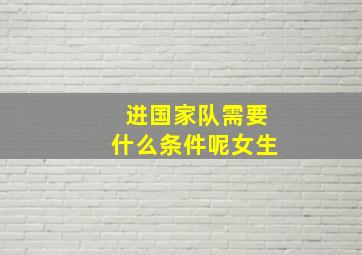 进国家队需要
什么条件呢女生